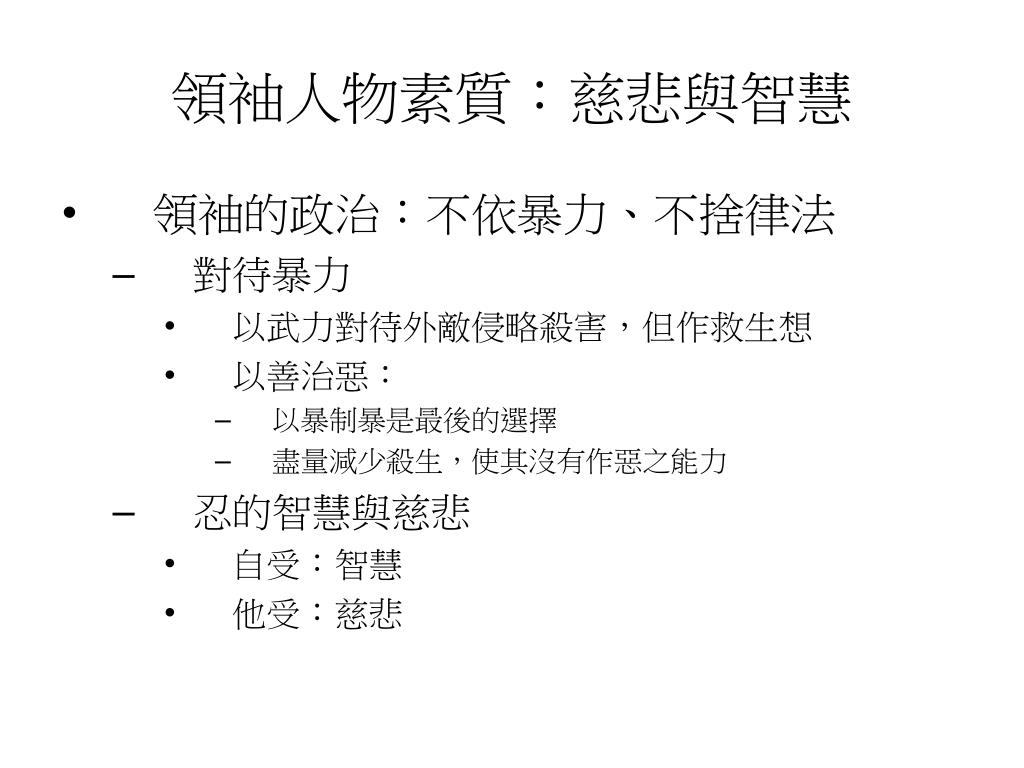 領袖人物素質：慈悲與智慧

• 領袖的政治：不依暴力、不捨律法
– 對待暴力
• 以武力對待外敵侵略殺害，但作救生想
• 以善治惡：
– 以暴制暴是最後的選擇
– 盡量減少殺生，使其沒有作惡之能力
– 忍的智慧與慈悲
• 自受：智慧
• 他受：慈悲